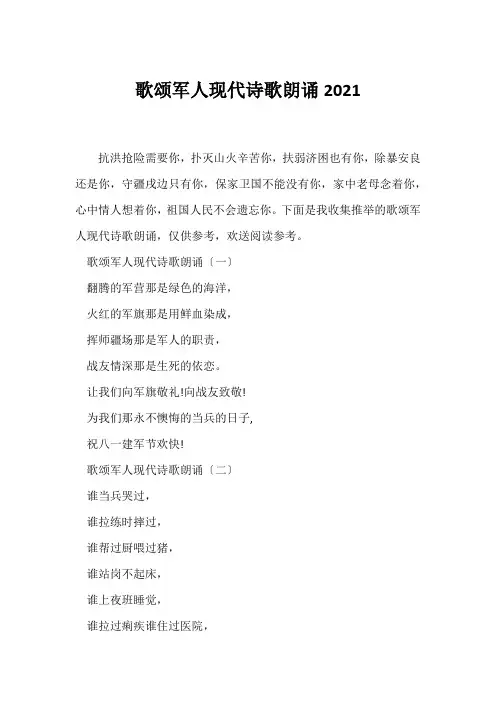 歌颂军人现代诗歌朗诵 2021

抗洪抢险需要你，扑灭山火辛苦你，扶弱济困也有你，除暴安良还是你，守疆戍边只有你，保家卫国不能没有你，家中老母念着你，心中情人想着你，祖国人民不会遗忘你。下面是我收集推举的歌颂军人现代诗歌朗诵，仅供参考，欢送阅读参考。

歌颂军人现代诗歌朗诵〔一〕

翻腾的军营那是绿色的海洋，

火红的军旗那是用鲜血染成，

挥师疆场那是军人的职责，

战友情深那是生死的依恋。

让我们向军旗敬礼!向战友致敬!

为我们那永不懊悔的当兵的日子,

祝八一建军节欢快!

歌颂军人现代诗歌朗诵〔二〕

谁当兵哭过，

谁拉练时摔过，

谁帮过厨喂过猪，

谁站岗不起床，

谁上夜班睡觉，

谁拉过痢疾谁住过医院，